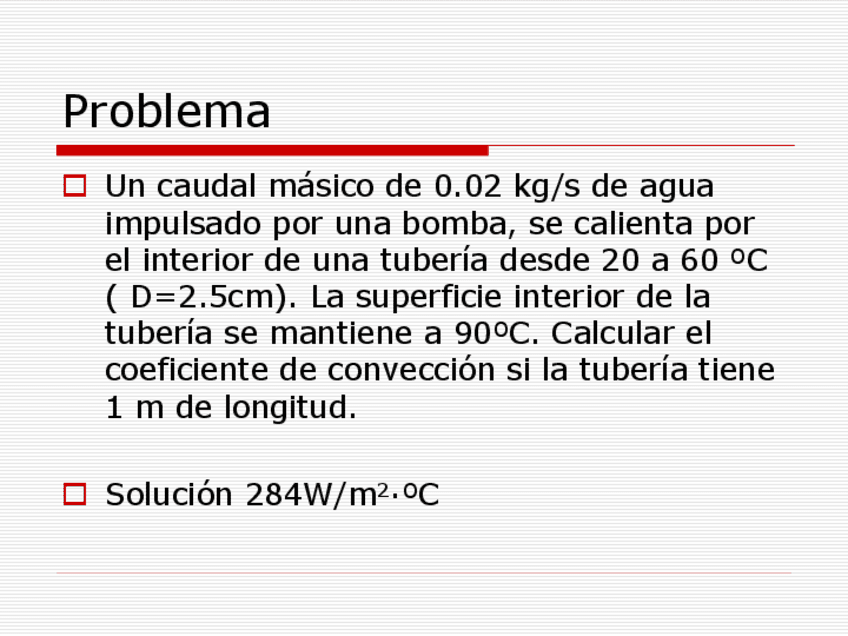 Problema

Un caudal másico de 0.02 kg/s de agua impulsado por una bomba, se calienta por el interior de una tubería desde 20 a 60 ºC ( D=2.5cm). La superficie interior de la tubería se mantiene a 90ºC. Calcular el coeficiente de convección si la tubería tiene 1 m de longitud.

Solución 284W/m$^2$·ºC